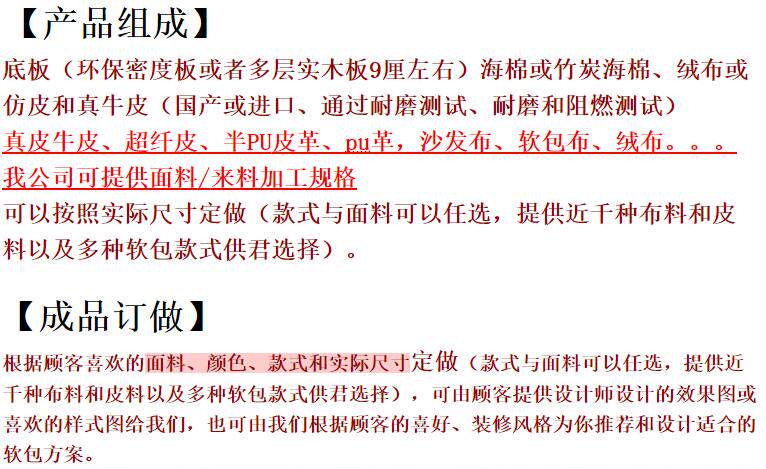 【产品组成】

底板（环保密度板或者多层实木板9厘左右）海棉或竹炭海棉、绒布或仿皮和真牛皮（国产或进口、通过耐磨测试、耐磨和阻燃测试）

真皮牛皮、超纤皮、半PU皮革、pu革，沙发布、软包布、绒布。。。

我公司可提供面料/来料加工规格

可以按照实际尺寸定做（款式与面料可以任选，提供近千种布料和皮料以及多种软包款式供君选择）。

【成品订做】

根据顾客喜欢的面料、颜色、款式和实际尺寸定做（款式与面料可以任选，提供近千种布料和皮料以及多种软包款式供君选择），可由顾客提供设计师设计的效果图或喜欢的样式图给我们，也可由我们根据顾客的喜好、装修风格为你推荐和设计适合的软包方案。